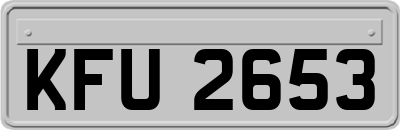 KFU 2653